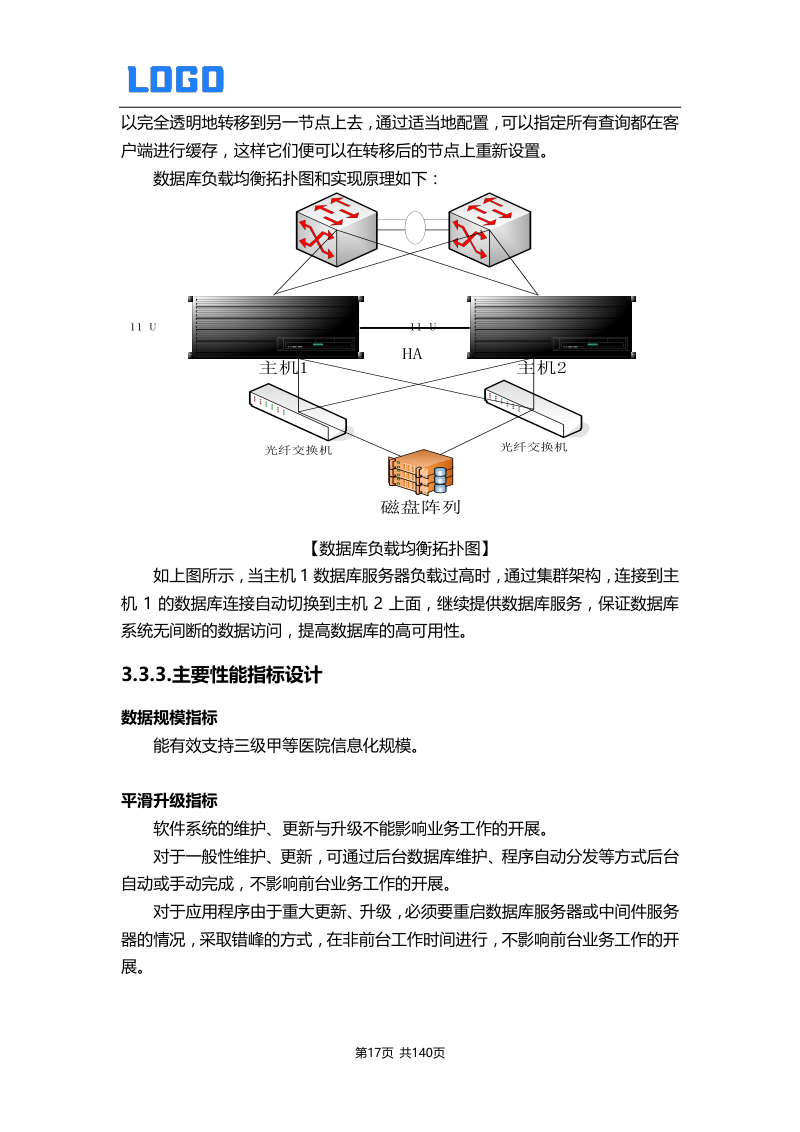 LOGO

以完全透明地转移到另一节点上去，通过适当地配置，可以指定所有查询都在客户端进行缓存，这样它们便可以在转移后的节点上重新设置。

数据库负载均衡拓扑图和实现原理如下：

11 U
11 U
HA
主机1
主机2
光纤交换机
光纤交换机
磁盘阵列

【数据库负载均衡拓扑图】

如上图所示，当主机 1 数据库服务器负载过高时，通过集群架构，连接到主机 1 的数据库连接自动切换到主机 2 上面，继续提供数据库服务，保证数据库系统无间断的数据访问，提高数据库的高可用性。

3.3.3.主要性能指标设计

数据规模指标

能有效支持三级甲等医院信息化规模。

平滑升级指标

软件系统的维护、更新与升级不能影响业务工作的开展。

对于一般性维护、更新，可通过后台数据库维护、程序自动分发等方式后台自动或手动完成，不影响前台业务工作的开展。

对于应用程序由于重大更新、升级，必须要重启数据库服务器或中间件服务器的情况，采取错峰的方式，在非前台工作时间进行，不影响前台业务工作的开展。

第17页 共140页